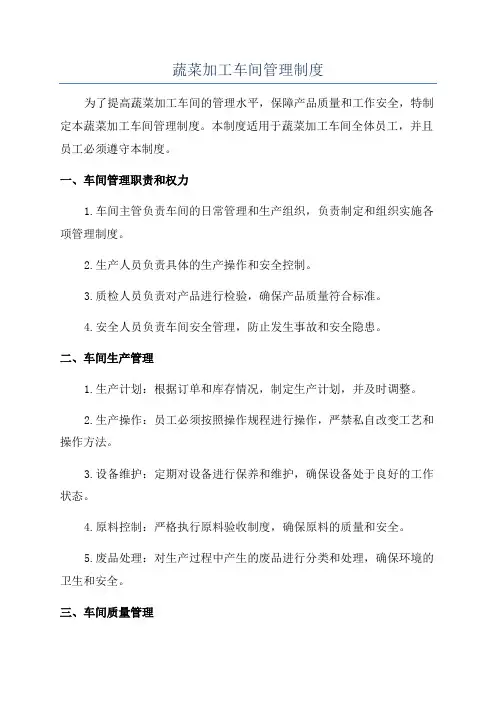 蔬菜加工车间管理制度

为了提高蔬菜加工车间的管理水平，保障产品质量和工作安全，特制定本蔬菜加工车间管理制度。本制度适用于蔬菜加工车间全体员工，并且员工必须遵守本制度。

一、车间管理职责和权力

1.车间主管负责车间的日常管理和生产组织，负责制定和组织实施各项管理制度。

2.生产人员负责具体的生产操作和安全控制。

3.质检人员负责对产品进行检验，确保产品质量符合标准。

4.安全人员负责车间安全管理，防止发生事故和安全隐患。

二、车间生产管理

1.生产计划：根据订单和库存情况，制定生产计划，并及时调整。

2.生产操作：员工必须按照操作规程进行操作，严禁私自改变工艺和操作方法。

3.设备维护：定期对设备进行保养和维护，确保设备处于良好的工作状态。

4.原料控制：严格执行原料验收制度，确保原料的质量和安全。

5.废品处理：对生产过程中产生的废品进行分类和处理，确保环境的卫生和安全。

三、车间质量管理